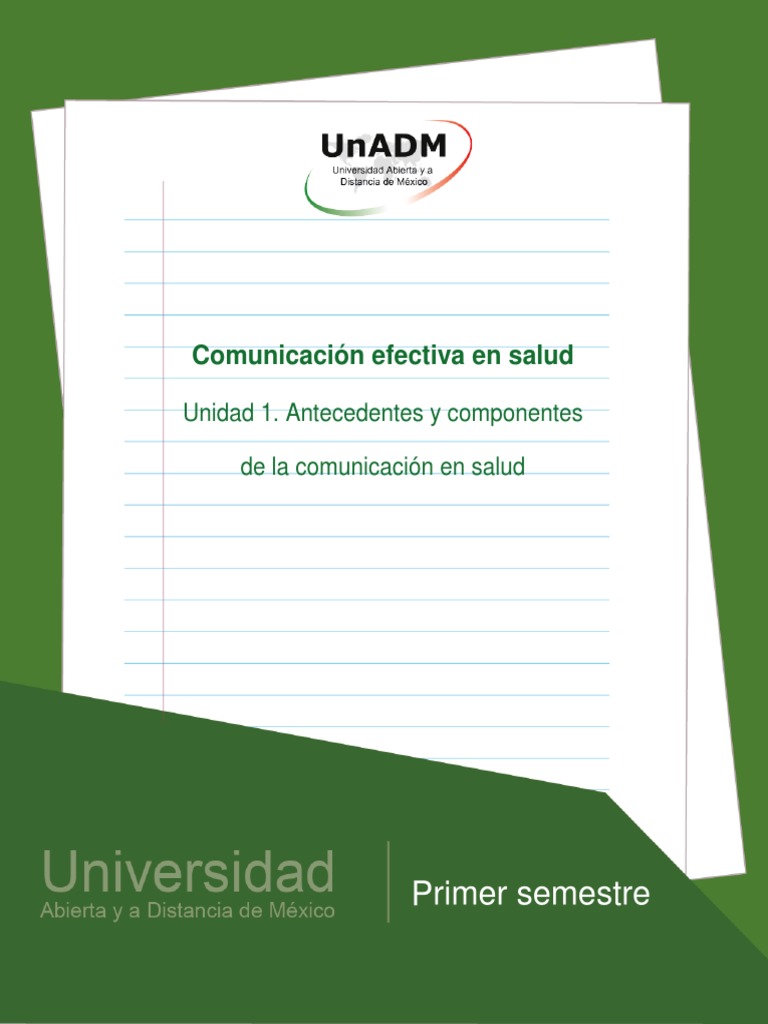 UnADM
Universidad Abierta y a Distancia de México

Comunicación efectiva en salud

Unidad 1. Antecedentes y componentes de la comunicación en salud

Universidad
Abierta y a Distancia de México

Primer semestre